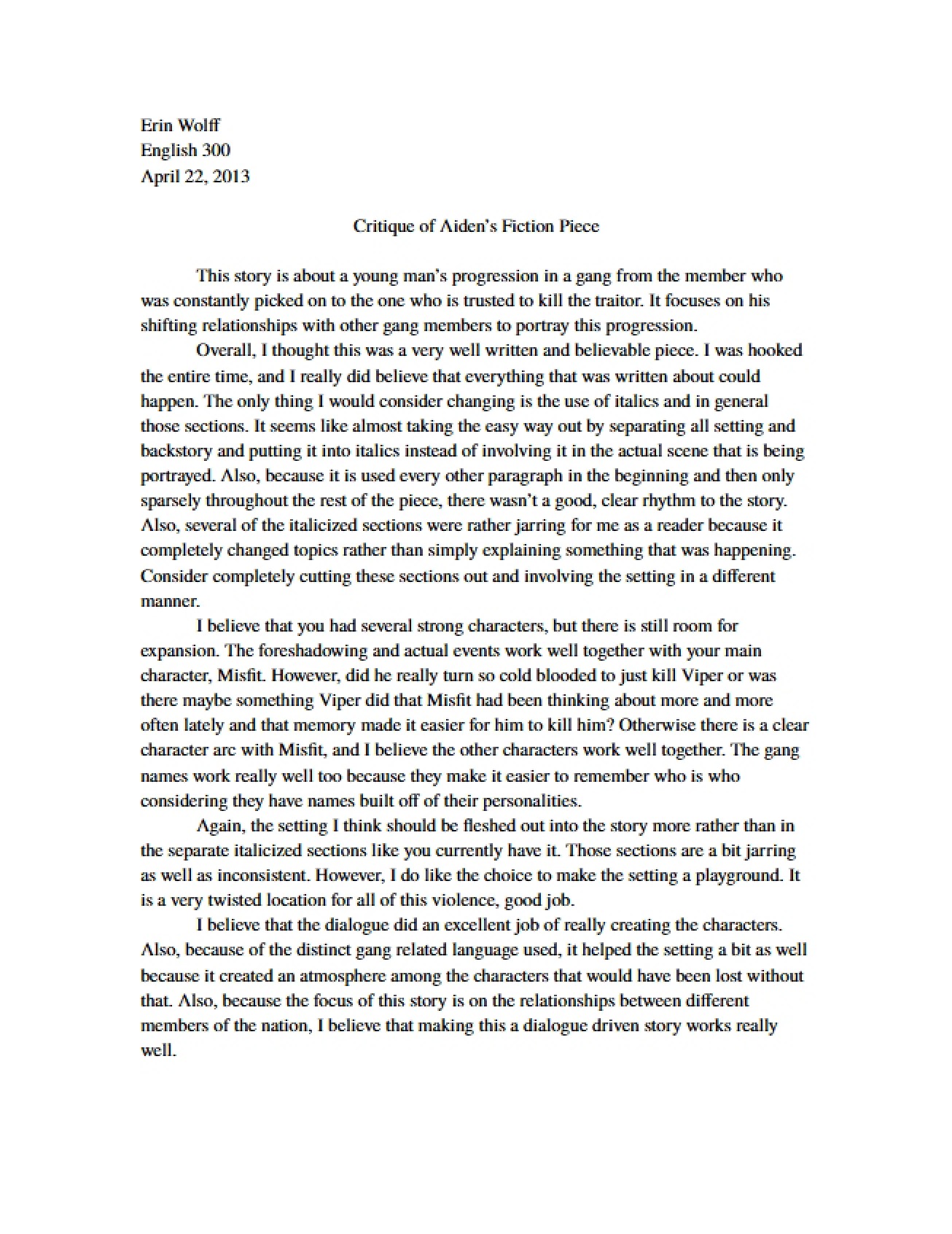 Erin Wolff
English 300
April 22, 2013

Critique of Aiden's Fiction Piece

This story is about a young man's progression in a gang from the member who was constantly picked on to the one who is trusted to kill the traitor. It focuses on his shifting relationships with other gang members to portray this progression.

Overall, I thought this was a very well written and believable piece. I was hooked the entire time, and I really did believe that everything that was written about could happen. The only thing I would consider changing is the use of italics and in general those sections. It seems like almost taking the easy way out by separating all setting and backstory and putting it into italics instead of involving it in the actual scene that is being portrayed. Also, because it is used every other paragraph in the beginning and then only sparsely throughout the rest of the piece, there wasn't a good, clear rhythm to the story. Also, several of the italicized sections were rather jarring for me as a reader because it completely changed topics rather than simply explaining something that was happening. Consider completely cutting these sections out and involving the setting in a different manner.

I believe that you had several strong characters, but there is still room for expansion. The foreshadowing and actual events work well together with your main character, Misfit. However, did he really turn so cold blooded to just kill Viper or was there maybe something Viper did that Misfit had been thinking about more and more often lately and that memory made it easier for him to kill him? Otherwise there is a clear character arc with Misfit, and I believe the other characters work well together. The gang names work really well too because they make it easier to remember who is who considering they have names built off of their personalities.

Again, the setting I think should be fleshed out into the story more rather than in the separate italicized sections like you currently have it. Those sections are a bit jarring as well as inconsistent. However, I do like the choice to make the setting a playground. It is a very twisted location for all of this violence, good job.

I believe that the dialogue did an excellent job of really creating the characters. Also, because of the distinct gang related language used, it helped the setting a bit as well because it created an atmosphere among the characters that would have been lost without that. Also, because the focus of this story is on the relationships between different members of the nation, I believe that making this a dialogue driven story works really well.